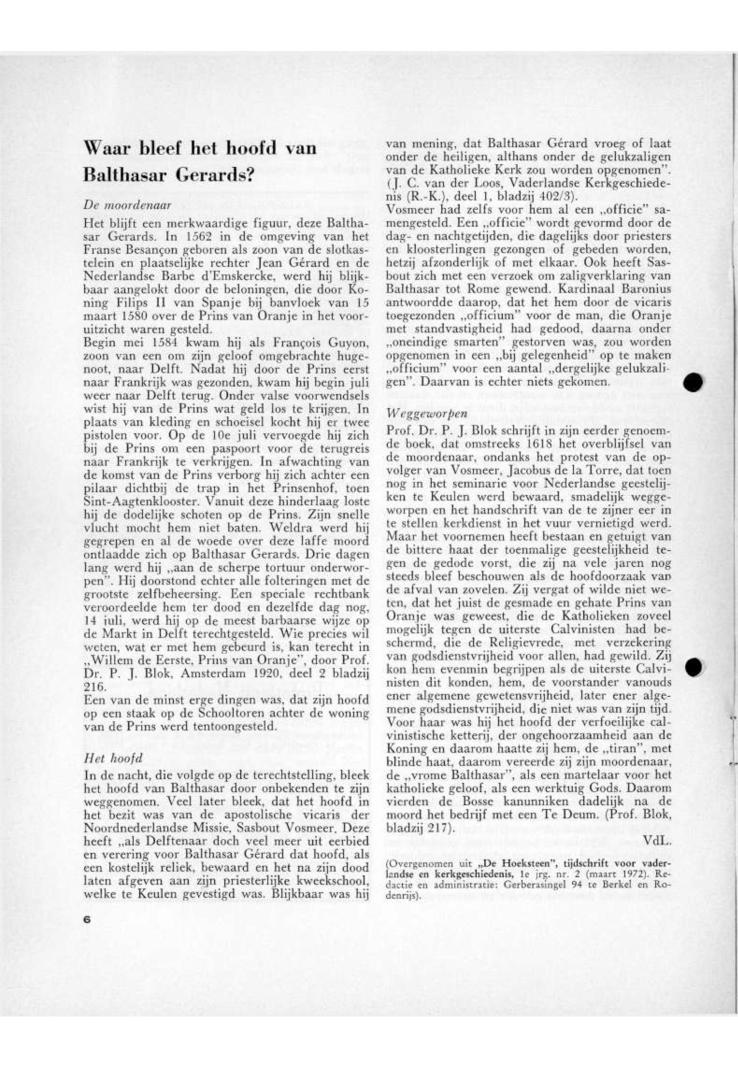 Waar bleef het hoofd van Balthasar Gerards?

De moordenaar

Het blijft een merkwaardige figuur, deze Balthasar Gerards. In 1562 in de omgeving van het Franse Besançon geboren als zoon van de slotkastelein en plaatselijke rechter Jean Gérard en de Nederlandse Barbe d'Emskercke, werd hij blijkbaar aangelokt door de beloningen, die door Koning Filips II van Spanje bij banvloek van 15 maart 1580 over de Prins van Oranje in het vooruitzicht waren gesteld.

Begin mei 1584 kwam hij als François Guyon, zoon van een om zijn geloof omgebrachte hugenoot, naar Delft. Nadat hij door de Prins eerst naar Frankrijk was gezonden, kwam hij begin juli weer naar Delft terug. Onder valse voorwendsels wist hij van de Prins wat geld los te krijgen. In plaats van kleding en schoeisel kocht hij er twee pistolen voor. Op de 10e juli vervoegde hij zich bij de Prins om een paspoort voor de terugreis naar Frankrijk te verkrijgen. In afwachting van de komst van de Prins verborg hij zich achter een pilaar dichtbij de trap in het Prinsenhof, toen Sint-Aagtenklooster. Vanuit deze hinderlaag loste hij de dodelijke schoten op de Prins. Zijn snelle vlucht mocht hem niet baten. Weldra werd hij gegrepen en al de woede over deze laffe moord ontlaadde zich op Balthasar Gerards. Drie dagen lang werd hij „aan de scherpe tortuur onderworpen". Hij doorstond echter alle folteringen met de grootste zelfbeheersing. Een speciale rechtbank veroordeelde hem ter dood en dezelfde dag nog, 14 juli, werd hij op de meest barbaarse wijze op de Markt in Delft terechtgesteld. Wie precies wil weten, wat er met hem gebeurd is, kan terecht in „Willem de Eerste, Prins van Oranje", door Prof. Dr. P. J. Blok, Amsterdam 1920, deel 2 bladzij 216.

Een van de minst erge dingen was, dat zijn hoofd op een staak op de Schooltoren achter de woning van de Prins werd tentoongesteld.

Het hoofd

In de nacht, die volgde op de terechtstelling, bleek het hoofd van Balthasar door onbekenden te zijn weggenomen. Veel later bleek, dat het hoofd in het bezit was van de apostolische vicaris der Noordnederlandse Missie, Sasbout Vosmeer. Deze heeft „als Delftenaar doch veel meer uit eerbied en verering voor Balthasar Gérard dat hoofd, als een kostelijk reliek, bewaard en het na zijn dood laten afgeven aan zijn priesterlijke kweekschool, welke te Keulen gevestigd was. Blijkbaar was hij van mening, dat Balthasar Gérard vroeg of laat onder de heiligen, althans onder de gelukzaligen van de Katholieke Kerk zou worden opgenomen". (J. C. van der Loos, Vaderlandse Kerkgeschiedenis (R.-K.), deel 1, bladzij 402/3).

Vosmeer had zelfs voor hem al een „officie" samengesteld. Een „officie" wordt gevormd door de dag- en nachtgetijden, die dagelijks door priesters en kloosterlingen gezongen of gebeden worden, hetzij afzonderlijk of met elkaar. Ook heeft Sasbout zich met een verzoek om zaligverklaring van Balthasar tot Rome gewend. Kardinaal Baronius antwoordde daarop, dat het hem door de vicaris toegezonden „officium" voor de man, die Oranje met standvastigheid had gedood, daarna onder „oneindige smarten" gestorven was, zou worden opgenomen in een „bij gelegenheid" op te maken „officium" voor een aantal „dergelijke gelukzaligen". Daarvan is echter niets gekomen.

Weggeworpen

Prof. Dr. P. J. Blok schrijft in zijn eerder genoemde boek, dat omstreeks 1618 het overblijfsel van de moordenaar, ondanks het protest van de opvolger van Vosmeer, Jacobus de la Torre, dat toen nog in het seminarie voor Nederlandse geestelijken te Keulen werd bewaard, smadelijk weggeworpen en het handschrift van de te zijner eer in te stellen kerkdienst in het vuur vernietigd werd. Maar het voornemen heeft bestaan en getuigt van de bittere haat der toenmalige geestelijkheid tegen de gedode vorst, die zij na vele jaren nog steeds bleef beschouwen als de hoofdoorzaak van de afval van zovelen. Zij vergat of wilde niet weten, dat het juist de gesmade en gehate Prins van Oranje was geweest, die de Katholieken zoveel mogelijk tegen de uiterste Calvinisten had beschermd, die de Religievrede, met verzekering van godsdienstvrijheid voor allen, had gewild. Zij kon hem evenmin begrijpen als de uiterste Calvinisten dit konden, hem, de voorstander vanouds ener algemene gewetensvrijheid, later ener algemene godsdienstvrijheid, die niet was van zijn tijd. Voor haar was hij het hoofd der verfoeilijke calvinistische ketterij, der ongehoorzaamheid aan de Koning en daarom haatte zij hem, de „tiran", met blinde haat, daarom vereerde zij zijn moordenaar, de „vrome Balthasar", als een martelaar voor het katholieke geloof, als een werktuig Gods. Daarom vierden de Bosse kanunniken dadelijk na de moord het bedrijf met een Te Deum. (Prof. Blok, bladzij 217).

VdL.

(Overgenomen uit „De Hoeksteen", tijdschrift voor vaderlandse en kerkgeschiedenis, 1e jrg. nr. 2 (maart 1972). Redactie en administratie: Gerberasingel 94 te Berkel en Rodenrijs).

6